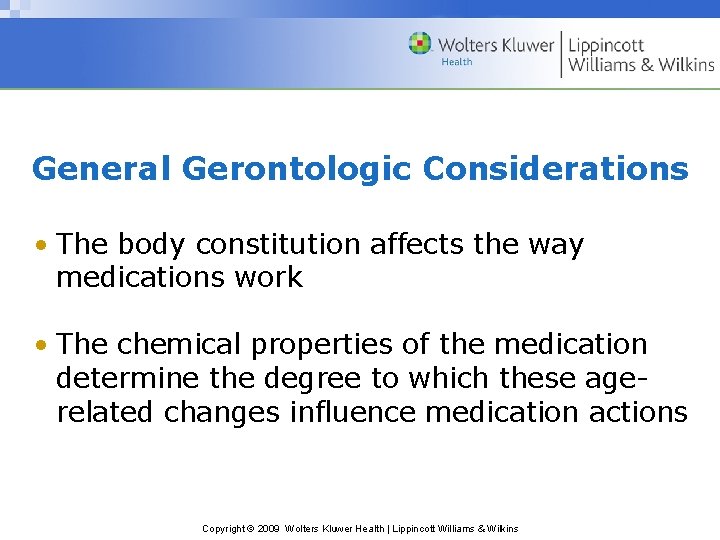 Wolters Kluwer Health | Lippincott Williams & Wilkins

General Gerontologic Considerations

• The body constitution affects the way medications work

• The chemical properties of the medication determine the degree to which these age-related changes influence medication actions

Copyright © 2009 Wolters Kluwer Health | Lippincott Williams & Wilkins